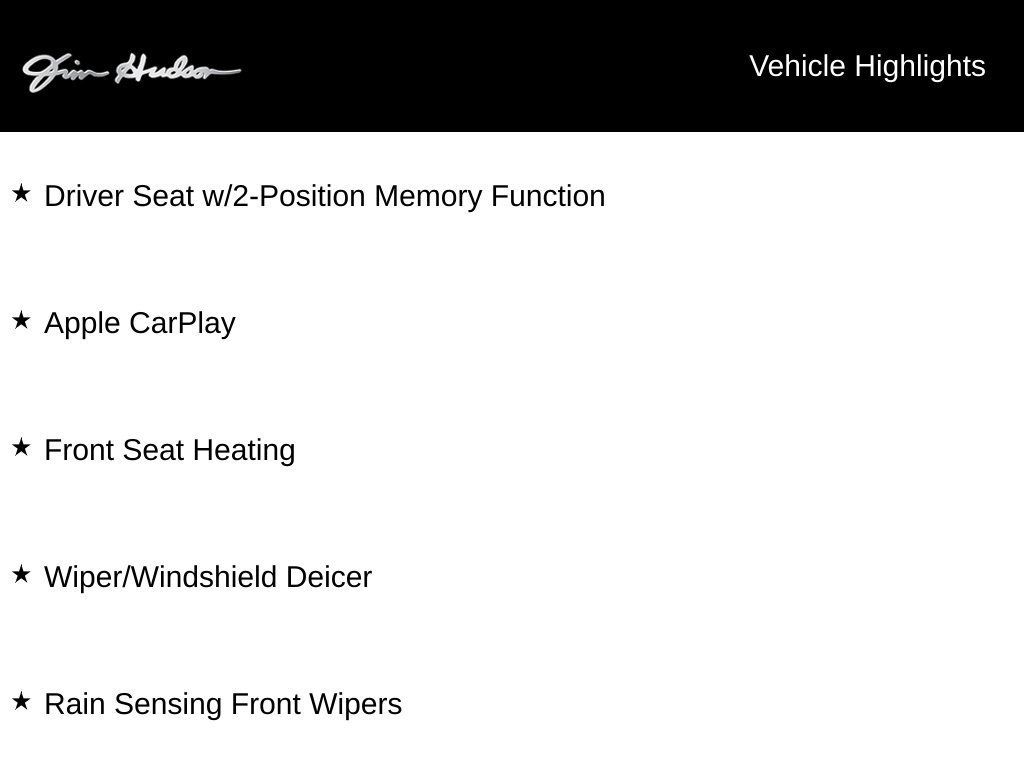 Jim Hudson

Vehicle Highlights

★ Driver Seat w/2-Position Memory Function

★ Apple CarPlay

★ Front Seat Heating

★ Wiper/Windshield Deicer

★ Rain Sensing Front Wipers